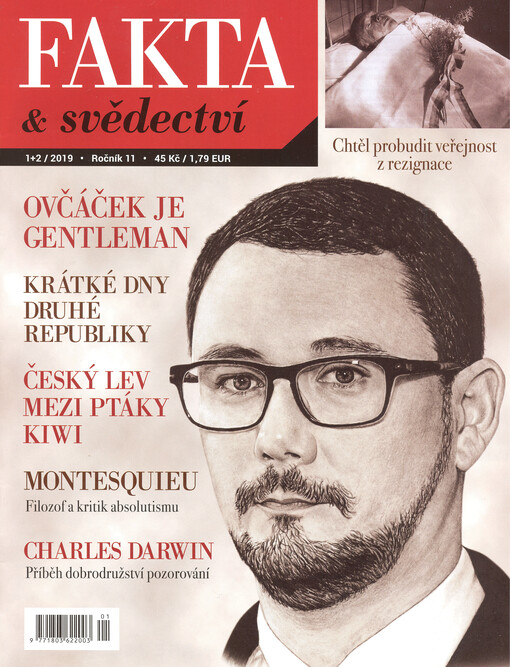 FAKTA
& svědectví

1+2 / 2019 • Ročník 11 • 45 Kč / 1,79 EUR

Chtěl probudit veřejnost z rezignace

OVČÁČEK JE GENTLEMAN

KRÁTKÉ DNY DRUHÉ REPUBLIKY

ČESKÝ LEV MEZI PTÁKY KIWI

MONTESQUIEU
Filozof a kritik absolutismu

CHARLES DARWIN
Příběh dobrodružství pozorování

01
9 771803 622003